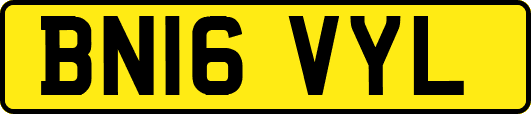 BN16 VYL